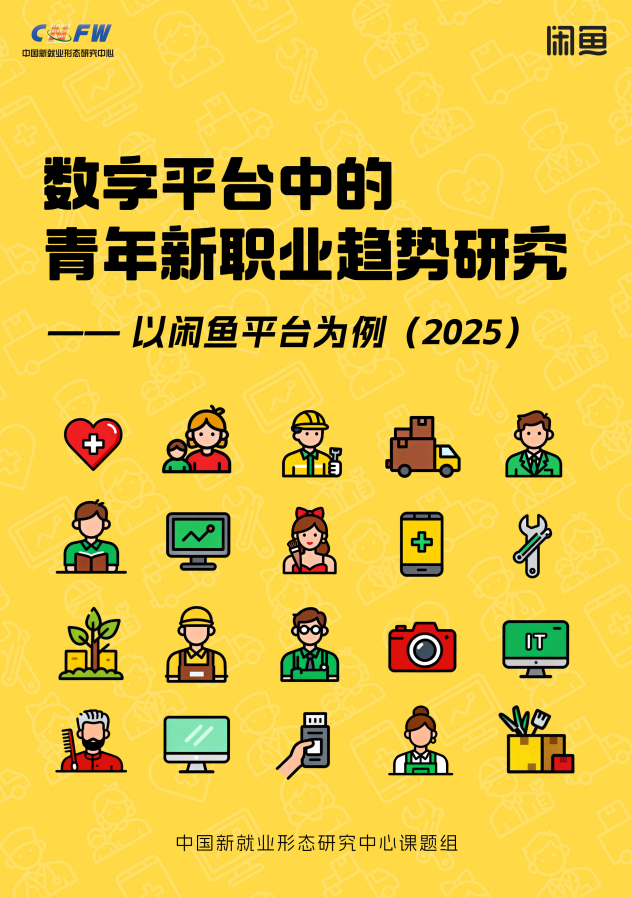 CNEFW
中国新就业形态研究中心

闲鱼

数字平台中的
青年新职业趋势研究

—— 以闲鱼平台为例（2025）

IT

中国新就业形态研究中心课题组